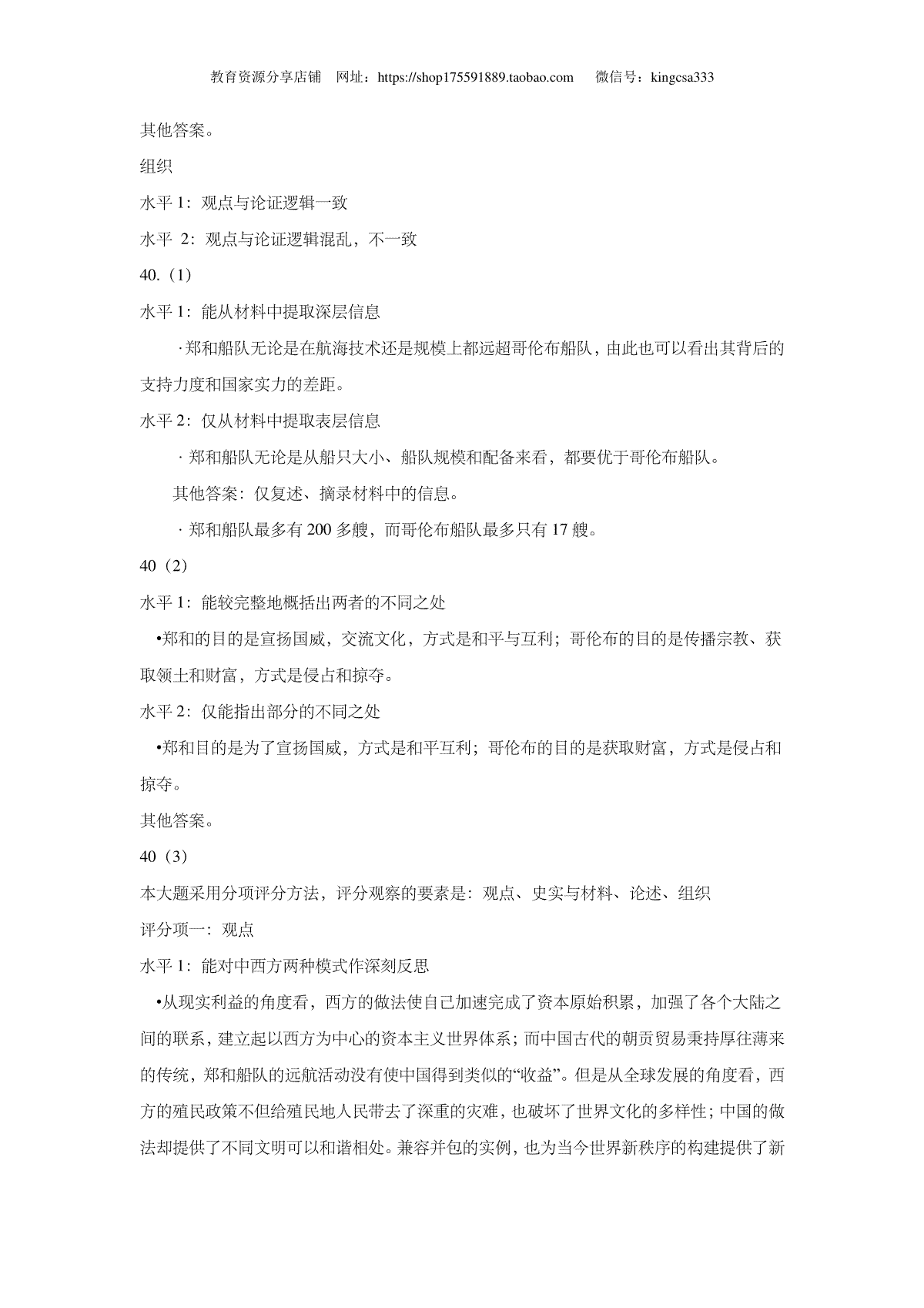 教育资源分享店铺 网址：https://shop175591889.taobao.com 微信号：kingcsa333

其他答案。

组织

水平 1：观点与论证逻辑一致

水平 2：观点与论证逻辑混乱，不一致

40.（1）

水平 1：能从材料中提取深层信息

·郑和船队无论是在航海技术还是规模上都远超哥伦布船队，由此也可以看出其背后的支持力度和国家实力的差距。

水平 2：仅从材料中提取表层信息

· 郑和船队无论是从船只大小、船队规模和配备来看，都要优于哥伦布船队。

其他答案：仅复述、摘录材料中的信息。

· 郑和船队最多有 200 多艘，而哥伦布船队最多只有 17 艘。

40（2）

水平 1：能较完整地概括出两者的不同之处

•郑和的目的是宣扬国威，交流文化，方式是和平与互利；哥伦布的目的是传播宗教、获取领土和财富，方式是侵占和掠夺。

水平 2：仅能指出部分的不同之处

•郑和目的是为了宣扬国威，方式是和平互利；哥伦布的目的是获取财富，方式是侵占和掠夺。

其他答案。

40（3）

本大题采用分项评分方法，评分观察的要素是：观点、史实与材料、论述、组织

评分项一：观点

水平 1：能对中西方两种模式作深刻反思

•从现实利益的角度看，西方的做法使自己加速完成了资本原始积累，加强了各个大陆之间的联系，建立起以西方为中心的资本主义世界体系；而中国古代的朝贡贸易秉持厚往薄来的传统，郑和船队的远航活动没有使中国得到类似的“收益”。但是从全球发展的角度看，西方的殖民政策不但给殖民地人民带去了深重的灾难，也破坏了世界文化的多样性；中国的做法却提供了不同文明可以和谐相处。兼容并包的实例，也为当今世界新秩序的构建提供了新